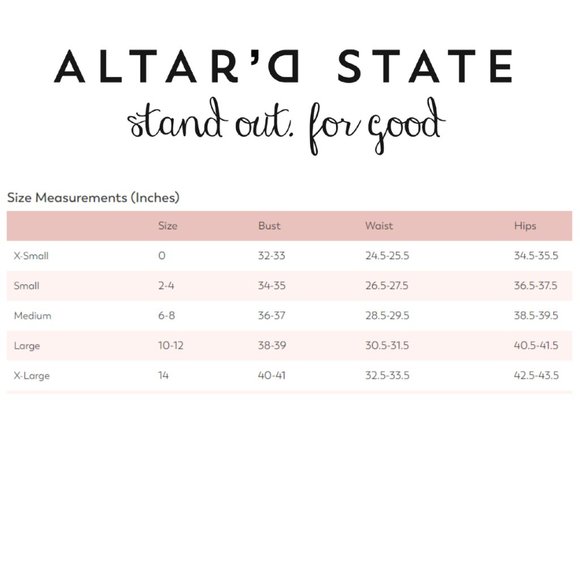 ALTAR'D STATE
stand out. for good

Size Measurements (Inches)

| | Size | Bust | Waist | Hips |
|---|---|---|---|---|
| X-Small | 0 | 32-33 | 24.5-25.5 | 34.5-35.5 |
| Small | 2-4 | 34-35 | 26.5-27.5 | 36.5-37.5 |
| Medium | 6-8 | 36-37 | 28.5-29.5 | 38.5-39.5 |
| Large | 10-12 | 38-39 | 30.5-31.5 | 40.5-41.5 |
| X-Large | 14 | 40-41 | 32.5-33.5 | 42.5-43.5 |